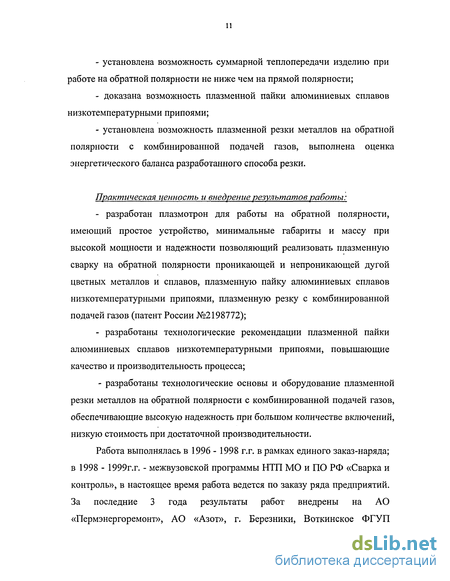 11

- установлена возможность суммарной теплопередачи изделию при работе на обратной полярности не ниже чем на прямой полярности;

- доказана возможность плазменной пайки алюминиевых сплавов низкотемпературными припоями;

- установлена возможность плазменной резки металлов на обратной полярности с комбинированной подачей газов, выполнена оценка энергетического баланса разработанного способа резки.

Практическая ценность и внедрение результатов работы:

- разработан плазмотрон для работы на обратной полярности, имеющий простое устройство, минимальные габариты и массу при высокой мощности и надежности позволяющий реализовать плазменную сварку на обратной полярности проникающей и непроникающей дугой цветных металлов и сплавов, плазменную пайку алюминиевых сплавов низкотемпературными припоями, плазменную резку с комбинированной подачей газов (патент России №2198772);

- разработаны технологические рекомендации плазменной пайки алюминиевых сплавов низкотемпературными припоями, повышающие качество и производительность процесса;

- разработаны технологические основы и оборудование плазменной резки металлов на обратной полярности с комбинированной подачей газов, обеспечивающие высокую надежность при большом количестве включений, низкую стоимость при достаточной производительности.

Работа выполнялась в 1996 - 1998 г.г. в рамках единого заказ-наряда; в 1998 - 1999г.г. - межвузовской программы НТП МО и ПО РФ «Сварка и контроль», в настоящее время работа ведется по заказу ряда предприятий. За последние 3 года результаты работ внедрены на АО «Пермэнергоремонт», АО «Азот», г. Березники, Воткинское ФГУП

dsLib.net
библиотека диссертаций